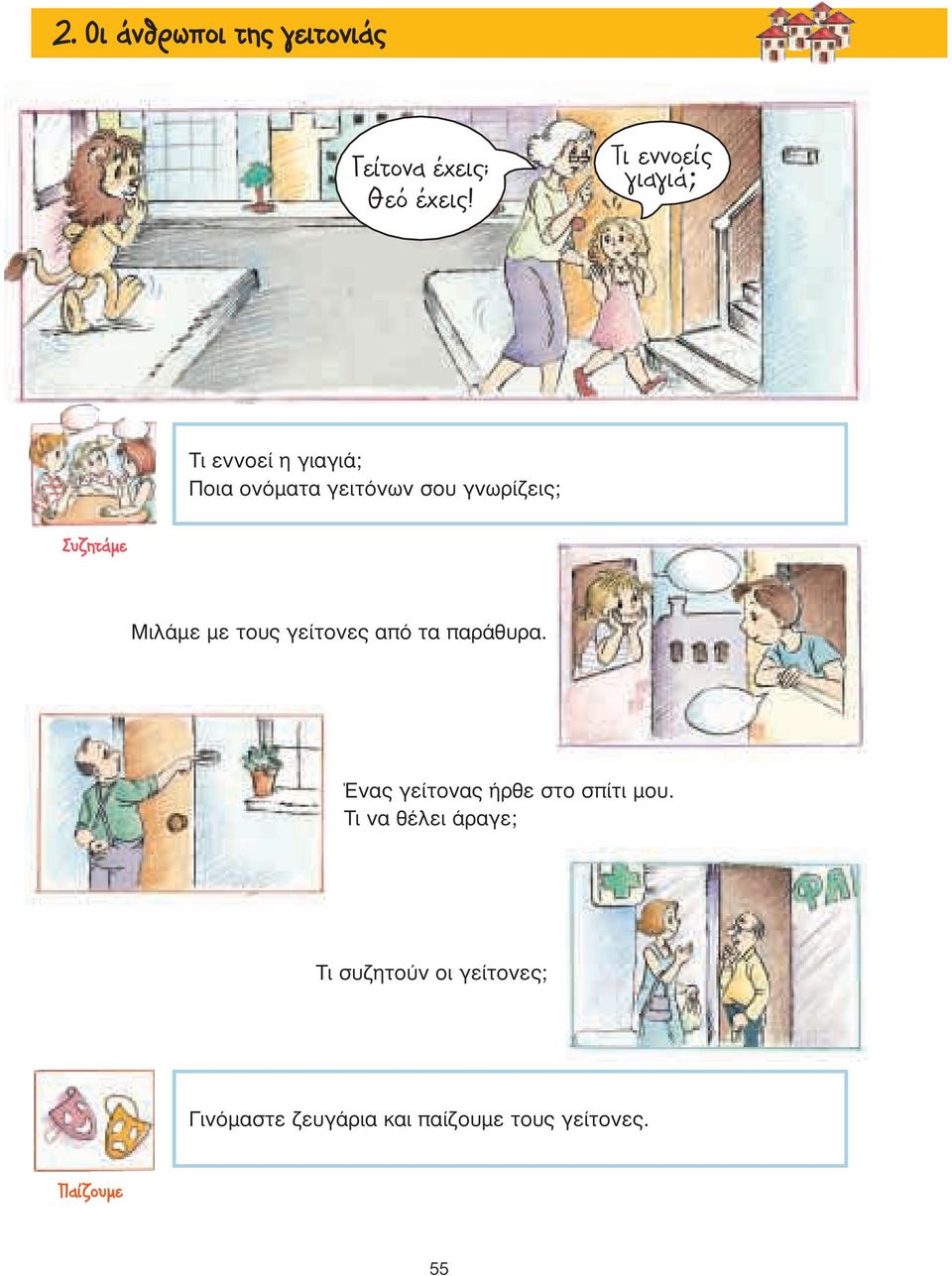 2. Οι άνθρωποι της γειτονιάς

Γείτονα έχεις; Θεό έχεις!

Τι εννοείς γιαγιά;

Τι εννοεί η γιαγιά;
Ποια ονόματα γειτόνων σου γνωρίζεις;

Συζητάμε

Μιλάμε με τους γείτονες από τα παράθυρα.

Ένας γείτονας ήρθε στο σπίτι μου.
Τι να θέλει άραγε;

ΦΑ

Τι συζητούν οι γείτονες;

Γινόμαστε ζευγάρια και παίζουμε τους γείτονες.

Παίζουμε

55